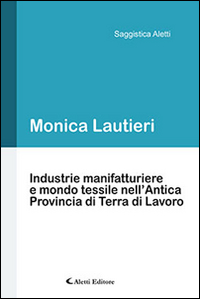 Saggistica Aletti

Monica Lautieri

Industrie manifatturiere e mondo tessile nell'Antica Provincia di Terra di Lavoro

Aletti Editore